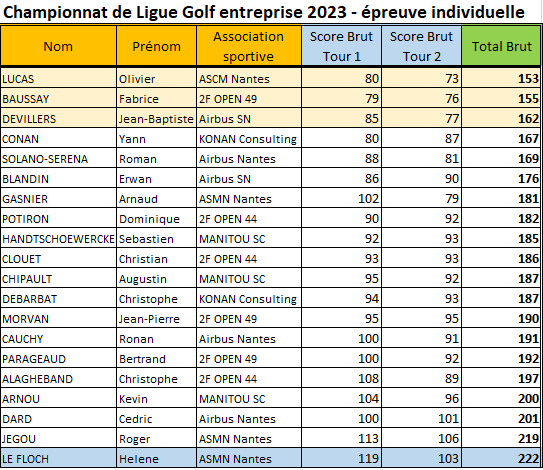 Championnat de Ligue Golf entreprise 2023 - épreuve individuelle

| Nom | Prénom | Association sportive | Score Brut Tour 1 | Score Brut Tour 2 | Total Brut |
|---|---|---|---|---|---|
| LUCAS | Olivier | ASCM Nantes | 80 | 73 | 153 |
| BAUSSAY | Fabrice | 2F OPEN 49 | 79 | 76 | 155 |
| DEVILLERS | Jean-Baptiste | Airbus SN | 85 | 77 | 162 |
| CONAN | Yann | KONAN Consulting | 80 | 87 | 167 |
| SOLANO-SERENA | Roman | Airbus Nantes | 88 | 81 | 169 |
| BLANDIN | Erwan | Airbus SN | 86 | 90 | 176 |
| GASNIER | Arnaud | ASMN Nantes | 102 | 79 | 181 |
| POTIRON | Dominique | 2F OPEN 44 | 90 | 92 | 182 |
| HANDTSCHOEWERCKE | Sebastien | MANITOU SC | 92 | 93 | 185 |
| CLOUET | Christian | 2F OPEN 44 | 93 | 93 | 186 |
| CHIPAULT | Augustin | MANITOU SC | 95 | 92 | 187 |
| DEBARBAT | Christophe | KONAN Consulting | 94 | 93 | 187 |
| MORVAN | Jean-Pierre | 2F OPEN 49 | 95 | 95 | 190 |
| CAUCHY | Ronan | Airbus Nantes | 100 | 91 | 191 |
| PARAGEAUD | Bertrand | 2F OPEN 49 | 100 | 92 | 192 |
| ALAGHEBAND | Christophe | 2F OPEN 44 | 108 | 89 | 197 |
| ARNOU | Kevin | MANITOU SC | 104 | 96 | 200 |
| DARD | Cedric | Airbus Nantes | 100 | 101 | 201 |
| JEGOU | Roger | ASMN Nantes | 113 | 106 | 219 |
| LE FLOCH | Helene | ASMN Nantes | 119 | 103 | 222 |